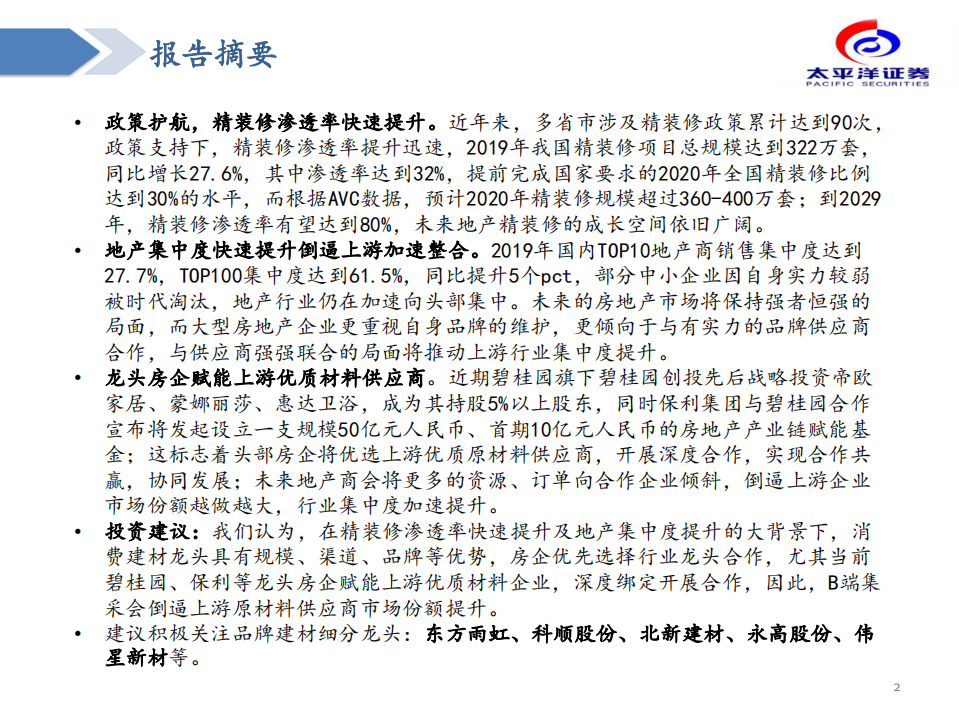 报告摘要

太平洋证券
PACIFIC SECURITIES

• 政策护航，精装修渗透率快速提升。近年来，多省市涉及精装修政策累计达到90次，政策支持下，精装修渗透率提升迅速，2019年我国精装修项目总规模达到322万套，同比增长27.6%，其中渗透率达到32%，提前完成国家要求的2020年全国精装修比例达到30%的水平，而根据AVC数据，预计2020年精装修规模超过360-400万套；到2029年，精装修渗透率有望达到80%，未来地产精装修的成长空间依旧广阔。

• 地产集中度快速提升倒逼上游加速整合。2019年国内TOP10地产商销售集中度达到27.7%，TOP100集中度达到61.5%，同比提升5个pct，部分中小企业因自身实力较弱被时代淘汰，地产行业仍在加速向头部集中。未来的房地产市场将保持强者恒强的局面，而大型房地产企业更重视自身品牌的维护，更倾向于与有实力的品牌供应商合作，与供应商强强联合的局面将推动上游行业集中度提升。

• 龙头房企赋能上游优质材料供应商。近期碧桂园旗下碧桂园创投先后战略投资帝欧家居、蒙娜丽莎、惠达卫浴，成为其持股5%以上股东，同时保利集团与碧桂园合作宣布将发起设立一支规模50亿元人民币、首期10亿元人民币的房地产产业链赋能基金；这标志着头部房企将优选上游优质原材料供应商，开展深度合作，实现合作共赢，协同发展；未来地产商会将更多的资源、订单向合作企业倾斜，倒逼上游企业市场份额越做越大，行业集中度加速提升。

• 投资建议：我们认为，在精装修渗透率快速提升及地产集中度提升的大背景下，消费建材龙头具有规模、渠道、品牌等优势，房企优先选择行业龙头合作，尤其当前碧桂园、保利等龙头房企赋能上游优质原材料企业，深度绑定开展合作，因此，B端集采会倒逼上游原材料供应商市场份额提升。

• 建议积极关注品牌建材细分龙头：东方雨虹、科顺股份、北新建材、永高股份、伟星新材等。

2